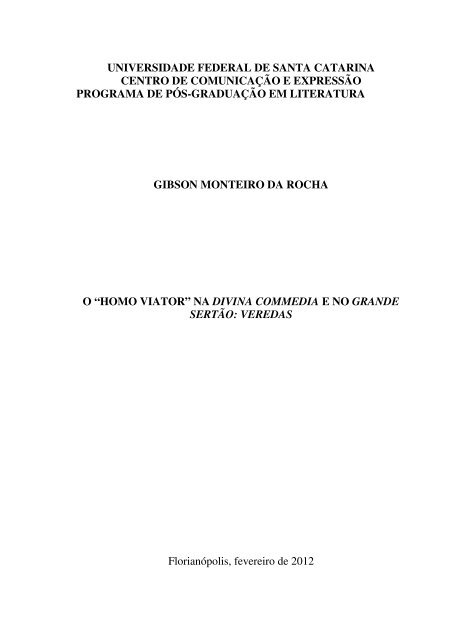 UNIVERSIDADE FEDERAL DE SANTA CATARINA
CENTRO DE COMUNICAÇÃO E EXPRESSÃO
PROGRAMA DE PÓS-GRADUAÇÃO EM LITERATURA

GIBSON MONTEIRO DA ROCHA

O “HOMO VIATOR” NA DIVINA COMMEDIA E NO GRANDE SERTÃO: VEREDAS

Florianópolis, fevereiro de 2012